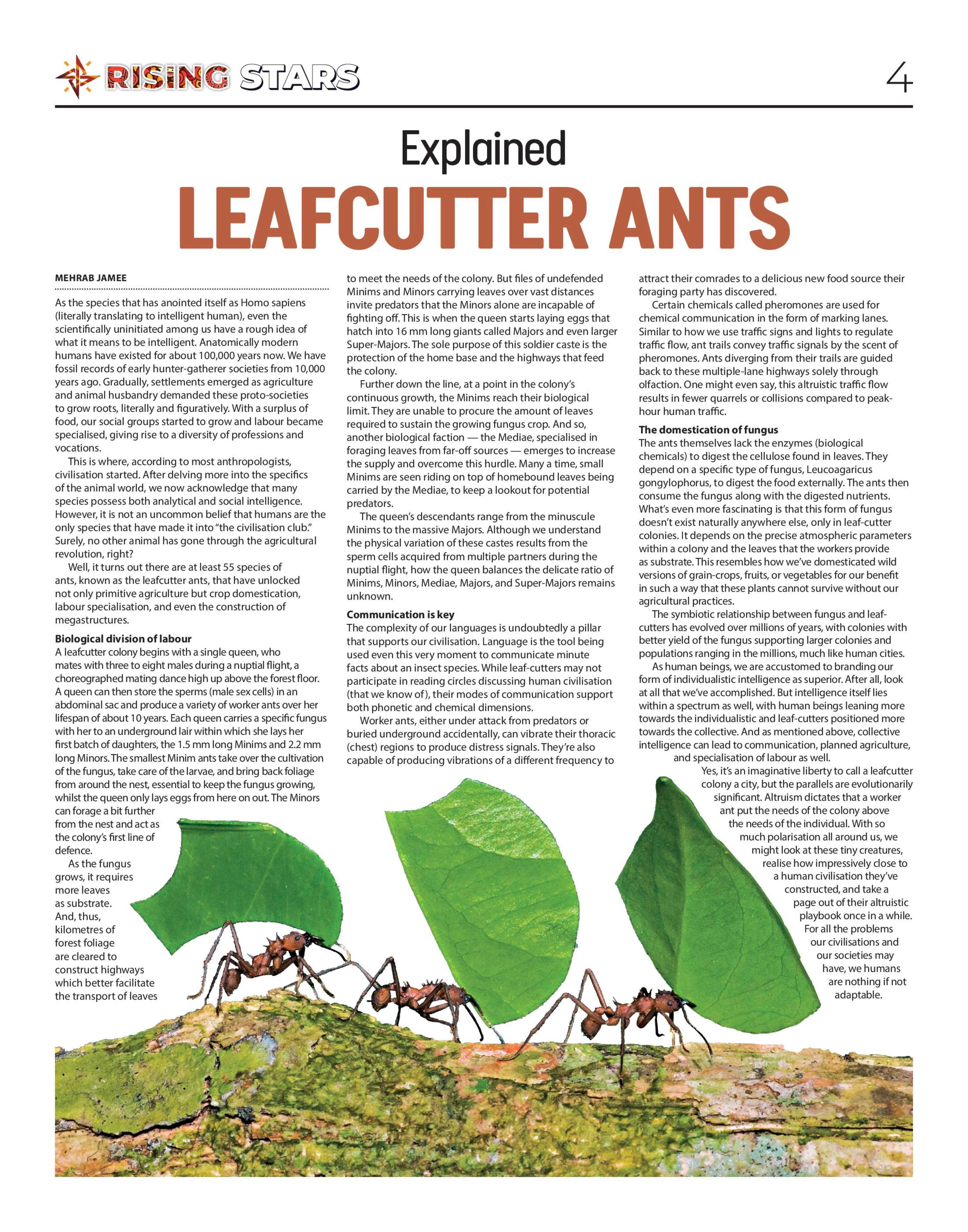 RISING STARS

4

Explained
LEAFCUTTER ANTS

MEHRAB JAMEE

As the species that has anointed itself as Homo sapiens (literally translating to intelligent human), even the scientifically uninitiated among us have a rough idea of what it means to be intelligent. Anatomically modern humans have existed for about 100,000 years now. We have fossil records of early hunter-gatherer societies from 10,000 years ago. Gradually, settlements emerged as agriculture and animal husbandry demanded these proto-societies to grow roots, literally and figuratively. With a surplus of food, our social groups started to grow and labour became specialised, giving rise to a diversity of professions and vocations.

This is where, according to most anthropologists, civilisation started. After delving more into the specifics of the animal world, we now acknowledge that many species possess both analytical and social intelligence. However, it is not an uncommon belief that humans are the only species that have made it into "the civilisation club." Surely, no other animal has gone through the agricultural revolution, right?

Well, it turns out there are at least 55 species of ants, known as the leafcutter ants, that have unlocked not only primitive agriculture but crop domestication, labour specialisation, and even the construction of megastructures.

Biological division of labour
A leafcutter colony begins with a single queen, who mates with three to eight males during a nuptial flight, a choreographed mating dance high up above the forest floor. A queen can then store the sperms (male sex cells) in an abdominal sac and produce a variety of worker ants over her lifespan of about 10 years. Each queen carries a specific fungus with her to an underground lair within which she lays her first batch of daughters, the 1.5 mm long Minims and 2.2 mm long Minors. The smallest Minim ants take over the cultivation of the fungus, take care of the larvae, and bring back foliage from around the nest, essential to keep the fungus growing, whilst the queen only lays eggs from here on out. The Minors can forage a bit further from the nest and act as the colony's first line of defence.

As the fungus grows, it requires more leaves as substrate. And, thus, kilometres of forest foliage are cleared to construct highways which better facilitate the transport of leaves to meet the needs of the colony. But files of undefended Minims and Minors carrying leaves over vast distances invite predators that the Minors alone are incapable of fighting off. This is when the queen starts laying eggs that hatch into 16 mm long giants called Majors and even larger Super-Majors. The sole purpose of this soldier caste is the protection of the home base and the highways that feed the colony.

Further down the line, at a point in the colony's continuous growth, the Minims reach their biological limit. They are unable to procure the amount of leaves required to sustain the growing fungus crop. And so, another biological faction — the Mediae, specialised in foraging leaves from far-off sources — emerges to increase the supply and overcome this hurdle. Many a time, small Minims are seen riding on top of homebound leaves being carried by the Mediae, to keep a lookout for potential predators.

The queen's descendants range from the minuscule Minims to the massive Majors. Although we understand the physical variation of these castes results from the sperm cells acquired from multiple partners during the nuptial flight, how the queen balances the delicate ratio of Minims, Minors, Mediae, Majors, and Super-Majors remains unknown.

Communication is key
The complexity of our languages is undoubtedly a pillar that supports our civilisation. Language is the tool being used even this very moment to communicate minute facts about an insect species. While leaf-cutters may not participate in reading circles discussing human civilisation (that we know of), their modes of communication support both phonetic and chemical dimensions.

Worker ants, either under attack from predators or buried underground accidentally, can vibrate their thoracic (chest) regions to produce distress signals. They're also capable of producing vibrations of a different frequency to attract their comrades to a delicious new food source their foraging party has discovered.

Certain chemicals called pheromones are used for chemical communication in the form of marking lanes. Similar to how we use traffic signs and lights to regulate traffic flow, ant trails convey traffic signals by the scent of pheromones. Ants diverging from their trails are guided back to these multiple-lane highways solely through olfaction. One might even say, this altruistic traffic flow results in fewer quarrels or collisions compared to peak-hour human traffic.

The domestication of fungus
The ants themselves lack the enzymes (biological chemicals) to digest the cellulose found in leaves. They depend on a specific type of fungus, Leucoagaricus gongylophorus, to digest the food externally. The ants then consume the fungus along with the digested nutrients. What's even more fascinating is that this form of fungus doesn't exist naturally anywhere else, only in leaf-cutter colonies. It depends on the precise atmospheric parameters within a colony and the leaves that the workers provide as substrate. This resembles how we've domesticated wild versions of grain-crops, fruits, or vegetables for our benefit in such a way that these plants cannot survive without our agricultural practices.

The symbiotic relationship between fungus and leaf-cutters has evolved over millions of years, with colonies with better yield of the fungus supporting larger colonies and populations ranging in the millions, much like human cities.

As human beings, we are accustomed to branding our form of individualistic intelligence as superior. After all, look at all that we've accomplished. But intelligence itself lies within a spectrum as well, with human beings leaning more towards the individualistic and leaf-cutters positioned more towards the collective. And as mentioned above, collective intelligence can lead to communication, planned agriculture, and specialisation of labour as well.

Yes, it's an imaginative liberty to call a leafcutter colony a city, but the parallels are evolutionarily significant. Altruism dictates that a worker ant put the needs of the colony above the needs of the individual. With so much polarisation all around us, we might look at these tiny creatures, realise how impressively close to a human civilisation they've constructed, and take a page out of their altruistic playbook once in a while. For all the problems our civilisations and our societies may have, we humans are nothing if not adaptable.